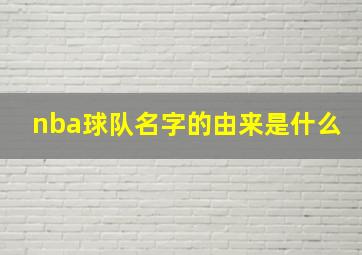 nba球队名字的由来是什么